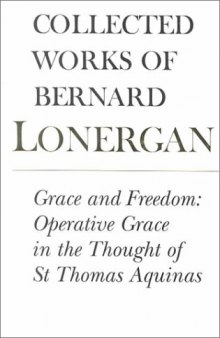 COLLECTED WORKS OF BERNARD LONERGAN

Grace and Freedom: Operative Grace in the Thought of St Thomas Aquinas